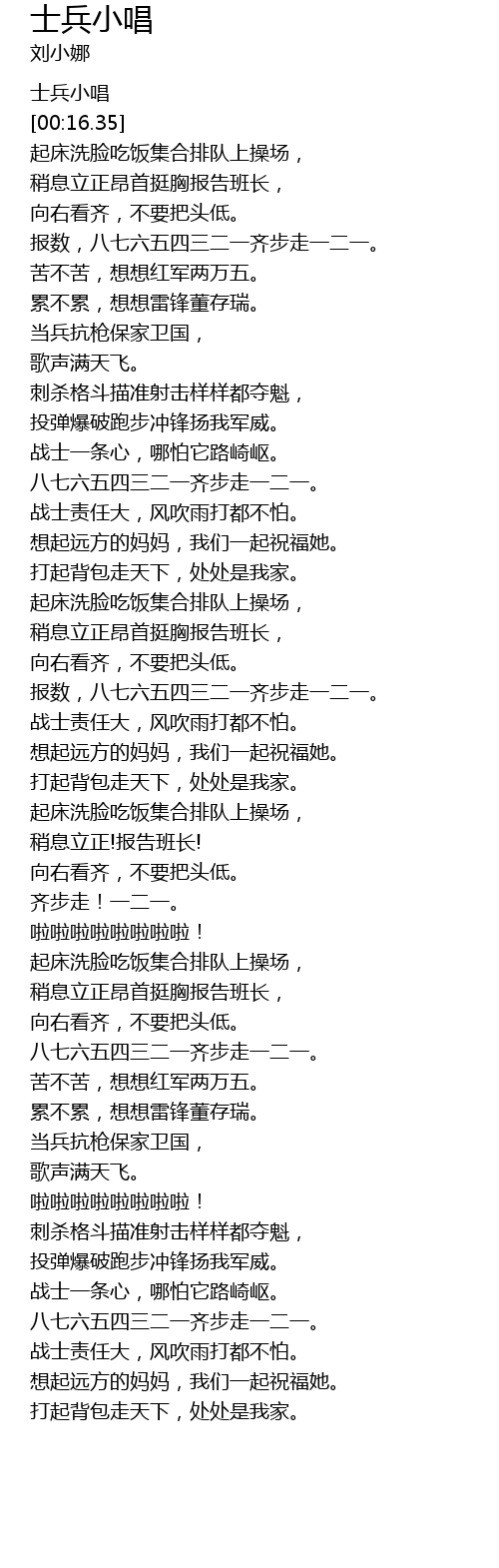 士兵小唱
刘小娜

士兵小唱
[00:16.35]
起床洗脸吃饭集合排队上操场，
稍息立正昂首挺胸报告班长，
向右看齐，不要把头低。
报数，八七六五四三二一齐步走一二一。
苦不苦，想想红军两万五。
累不累，想想雷锋董存瑞。
当兵抗枪保家卫国，
歌声满天飞。
刺杀格斗描准射击样样都夺魁，
投弹爆破跑步冲锋扬我军威。
战士一条心，哪怕它路崎岖。
八七六五四三二一齐步走一二一。
战士责任大，风吹雨打都不怕。
想起远方的妈妈，我们一起祝福她。
打起背包走天下，处处是我家。
起床洗脸吃饭集合排队上操场，
稍息立正昂首挺胸报告班长，
向右看齐，不要把头低。
报数，八七六五四三二一齐步走一二一。
战士责任大，风吹雨打都不怕。
想起远方的妈妈，我们一起祝福她。
打起背包走天下，处处是我家。
起床洗脸吃饭集合排队上操场，
稍息立正!报告班长!
向右看齐，不要把头低。
齐步走！一二一。
啦啦啦啦啦啦啦啦！
起床洗脸吃饭集合排队上操场，
稍息立正昂首挺胸报告班长，
向右看齐，不要把头低。
八七六五四三二一齐步走一二一。
苦不苦，想想红军两万五。
累不累，想想雷锋董存瑞。
当兵抗枪保家卫国，
歌声满天飞。
啦啦啦啦啦啦啦啦！
刺杀格斗描准射击样样都夺魁，
投弹爆破跑步冲锋扬我军威。
战士一条心，哪怕它路崎岖。
八七六五四三二一齐步走一二一。
战士责任大，风吹雨打都不怕。
想起远方的妈妈，我们一起祝福她。
打起背包走天下，处处是我家。